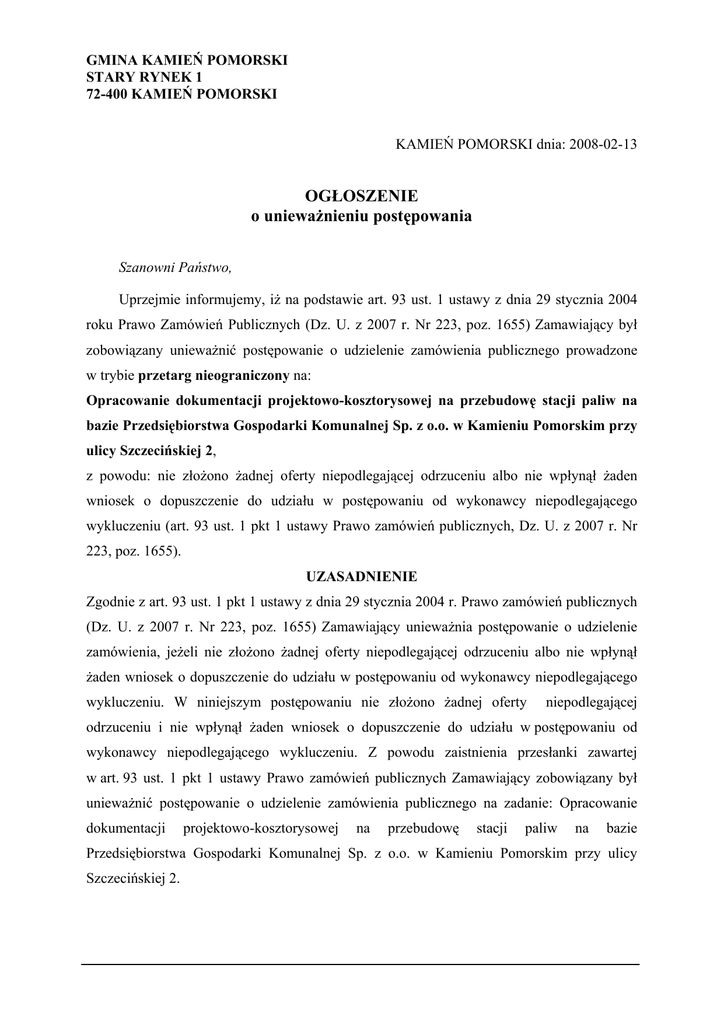 GMINA KAMIEŃ POMORSKI
STARY RYNEK 1
72-400 KAMIEŃ POMORSKI

KAMIEŃ POMORSKI dnia: 2008-02-13

OGŁOSZENIE
o unieważnieniu postępowania

Szanowni Państwo,

Uprzejmie informujemy, iż na podstawie art. 93 ust. 1 ustawy z dnia 29 stycznia 2004 roku Prawo Zamówień Publicznych (Dz. U. z 2007 r. Nr 223, poz. 1655) Zamawiający był zobowiązany unieważnić postępowanie o udzielenie zamówienia publicznego prowadzone w trybie przetarg nieograniczony na:
Opracowanie dokumentacji projektowo-kosztorysowej na przebudowę stacji paliw na bazie Przedsiębiorstwa Gospodarki Komunalnej Sp. z o.o. w Kamieniu Pomorskim przy ulicy Szczecińskiej 2,
z powodu: nie złożono żadnej oferty niepodlegającej odrzuceniu albo nie wpłynął żaden wniosek o dopuszczenie do udziału w postępowaniu od wykonawcy niepodlegającego wykluczeniu (art. 93 ust. 1 pkt 1 ustawy Prawo zamówień publicznych, Dz. U. z 2007 r. Nr 223, poz. 1655).

UZASADNIENIE
Zgodnie z art. 93 ust. 1 pkt 1 ustawy z dnia 29 stycznia 2004 r. Prawo zamówień publicznych (Dz. U. z 2007 r. Nr 223, poz. 1655) Zamawiający unieważnia postępowanie o udzielenie zamówienia, jeżeli nie złożono żadnej oferty niepodlegającej odrzuceniu albo nie wpłynął żaden wniosek o dopuszczenie do udziału w postępowaniu od wykonawcy niepodlegającego wykluczeniu. W niniejszym postępowaniu nie złożono żadnej oferty niepodlegającej odrzuceniu i nie wpłynął żaden wniosek o dopuszczenie do udziału w postępowaniu od wykonawcy niepodlegającego wykluczeniu. Z powodu zaistnienia przesłanki zawartej w art. 93 ust. 1 pkt 1 ustawy Prawo zamówień publicznych Zamawiający zobowiązany był unieważnić postępowanie o udzielenie zamówienia publicznego na zadanie: Opracowanie dokumentacji projektowo-kosztorysowej na przebudowę stacji paliw na bazie Przedsiębiorstwa Gospodarki Komunalnej Sp. z o.o. w Kamieniu Pomorskim przy ulicy Szczecińskiej 2.